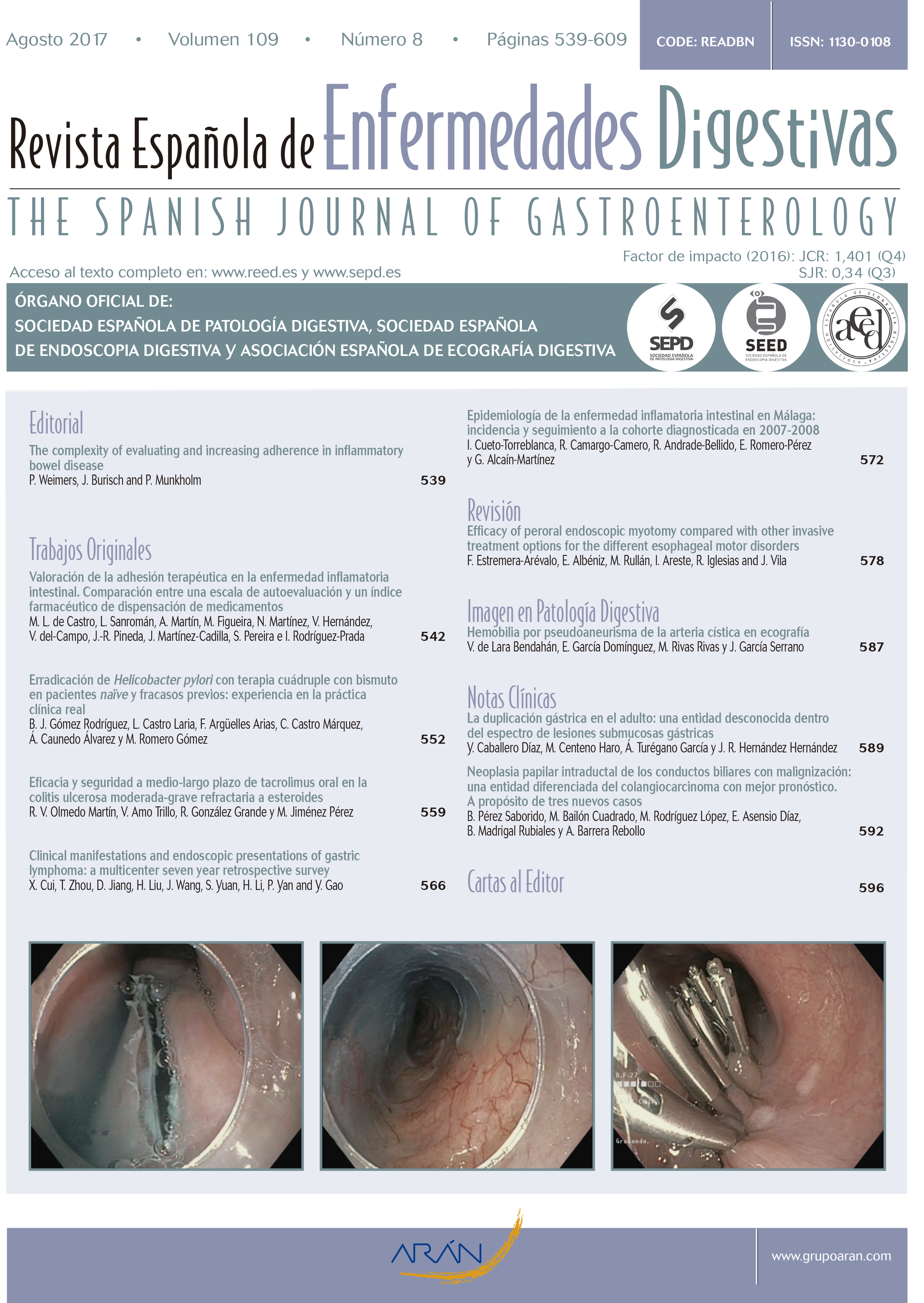 Agosto 2017 • Volumen 109 • Número 8 • Páginas 539-609

CODE: READBN

ISSN: 1130-0108

Revista Española de Enfermedades Digestivas

THE SPANISH JOURNAL OF GASTROENTEROLOGY

Factor de impacto (2016): JCR: 1,401 (Q4)
SJR: 0,34 (Q3)

Acceso al texto completo en: www.reed.es y www.sepd.es

ÓRGANO OFICIAL DE:
SOCIEDAD ESPAÑOLA DE PATOLOGÍA DIGESTIVA, SOCIEDAD ESPAÑOLA DE ENDOSCOPIA DIGESTIVA y ASOCIACIÓN ESPAÑOLA DE ECOGRAFÍA DIGESTIVA

SEPD
SOCIEDAD ESPAÑOLA DE PATOLOGÍA DIGESTIVA

SEED
SOCIEDAD ESPAÑOLA DE ENDOSCOPIA DIGESTIVA

aeed
ASOCIACIÓN ESPAÑOLA DE ECOGRAFÍA DIGESTIVA

Editorial

The complexity of evaluating and increasing adherence in inflammatory bowel disease
P. Weimers, J. Burisch and P. Munkholm 539

Trabajos Originales

Valoración de la adhesión terapéutica en la enfermedad inflamatoria intestinal. Comparación entre una escala de autoevaluación y un índice farmacéutico de dispensación de medicamentos
M. L. de Castro, L. Sanromán, A. Martín, M. Figueira, N. Martínez, V. Hernández, V. del-Campo, J.-R. Pineda, J. Martínez-Cadilla, S. Pereira e I. Rodríguez-Prada 542

Erradicación de Helicobacter pylori con terapia cuádruple con bismuto en pacientes naïve y fracasos previos: experiencia en la práctica clínica real
B. J. Gómez Rodríguez, L. Castro Laria, F. Argüelles Arias, C. Castro Márquez, Á. Caunedo Álvarez y M. Romero Gómez 552

Eficacia y seguridad a medio-largo plazo de tacrolimus oral en la colitis ulcerosa moderada-grave refractaria a esteroides
R. V. Olmedo Martín, V. Amo Trillo, R. González Grande y M. Jiménez Pérez 559

Clinical manifestations and endoscopic presentations of gastric lymphoma: a multicenter seven year retrospective survey
X. Cui, T. Zhou, D. Jiang, H. Liu, J. Wang, S. Yuan, H. Li, P. Yan and Y. Gao 566

Epidemiología de la enfermedad inflamatoria intestinal en Málaga: incidencia y seguimiento a la cohorte diagnosticada en 2007-2008
I. Cueto-Torreblanca, R. Camargo-Camero, R. Andrade-Bellido, E. Romero-Pérez y G. Alcaín-Martínez 572

Revisión

Efficacy of peroral endoscopic myotomy compared with other invasive treatment options for the different esophageal motor disorders
F. Estremera-Arévalo, E. Albéniz, M. Rullán, I. Areste, R. Iglesias and J. Vila 578

Imagen en Patología Digestiva

Hemobilia por pseudoaneurisma de la arteria cística en ecografía
V. de Lara Bendahán, E. García Domínguez, M. Rivas Rivas y J. García Serrano 587

Notas Clínicas

La duplicación gástrica en el adulto: una entidad desconocida dentro del espectro de lesiones submucosas gástricas
Y. Caballero Díaz, M. Centeno Haro, Á. Turégano García y J. R. Hernández Hernández 589

Neoplasia papilar intraductal de los conductos biliares con malignización: una entidad diferenciada del colangiocarcinoma con mejor pronóstico. A propósito de tres nuevos casos
B. Pérez Saborido, M. Bailón Cuadrado, M. Rodríguez López, E. Asensio Díaz, B. Madrigal Rubiales y A. Barrera Rebollo 592

Cartas al Editor 596

D.F:27
Grabando.

ARÁN

www.grupoaran.com